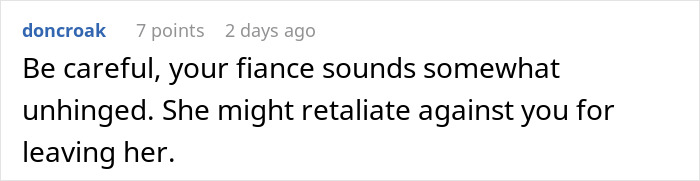 doncroak 7 points 2 days ago

Be careful, your fiance sounds somewhat unhinged. She might retaliate against you for leaving her.